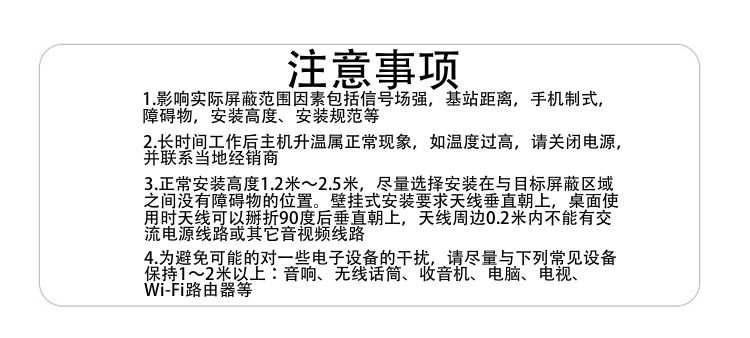 注意事项

1.影响实际屏蔽范围因素包括信号场强，基站距离，手机制式，障碍物，安装高度、安装规范等

2.长时间工作后主机升温属正常现象，如温度过高，请关闭电源，并联系当地经销商

3.正常安装高度1.2米～2.5米，尽量选择安装在与目标屏蔽区域之间没有障碍物的位置。壁挂式安装要求天线垂直朝上，桌面使用时天线可以掰折90度后垂直朝上，天线周边0.2米内不能有交流电源线路或其它音视频线路

4.为避免可能的对一些电子设备的干扰，请尽量与下列常见设备保持1～2米以上：音响、无线话筒、收音机、电脑、电视、Wi-Fi路由器等